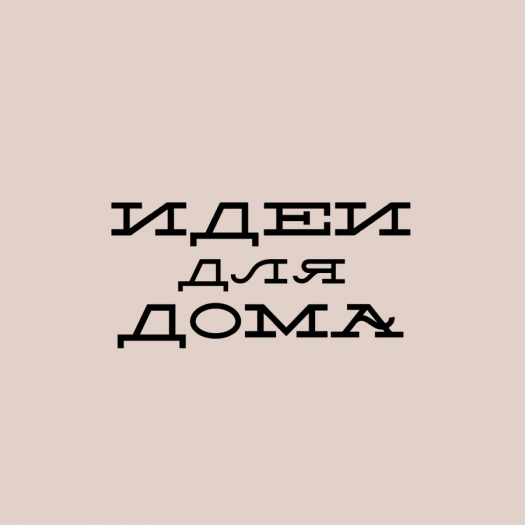 ИДЕИ
ДЛЯ
ДОМА